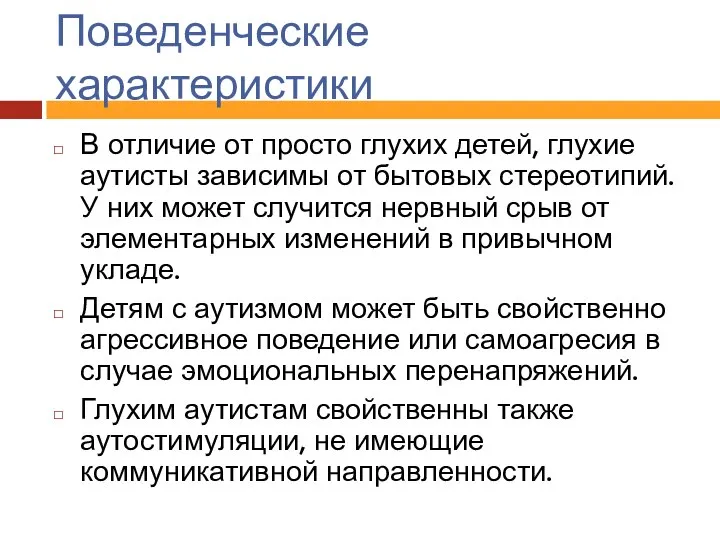 Поведенческие характеристики

В отличие от просто глухих детей, глухие аутисты зависимы от бытовых стереотипий. У них может случится нервный срыв от элементарных изменений в привычном укладе.

Детям с аутизмом может быть свойственно агрессивное поведение или самоагресия в случае эмоциональных перенапряжений.

Глухим аутистам свойственны также аутостимуляции, не имеющие коммуникативной направленности.